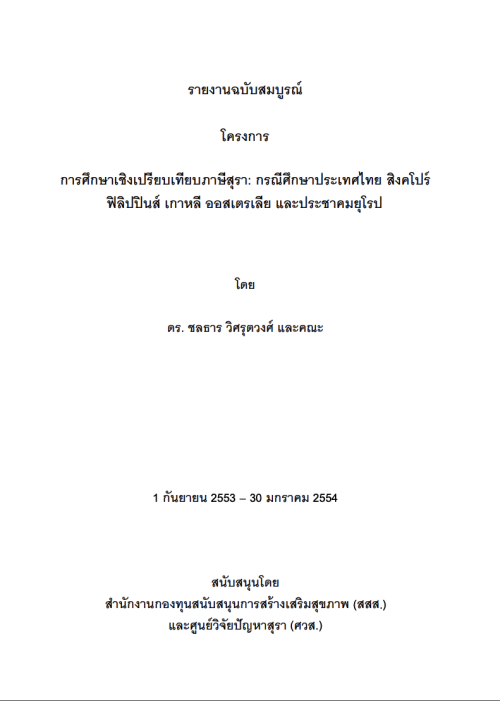 รายงานฉบับสมบูรณ์

โครงการ

การศึกษาเชิงเปรียบเทียบภาษีสุรา: กรณีศึกษาประเทศไทย สิงคโปร์ ฟิลิปปินส์ เกาหลี ออสเตรเลีย และประชาคมยุโรป

โดย

ดร. ชลธาร วิศรุตวงศ์ และคณะ

1 กันยายน 2553 – 30 มกราคม 2554

สนับสนุนโดย
สำนักงานกองทุนสนับสนุนการสร้างเสริมสุขภาพ (สสส.)
และศูนย์วิจัยปัญหาสุรา (ศวส.)